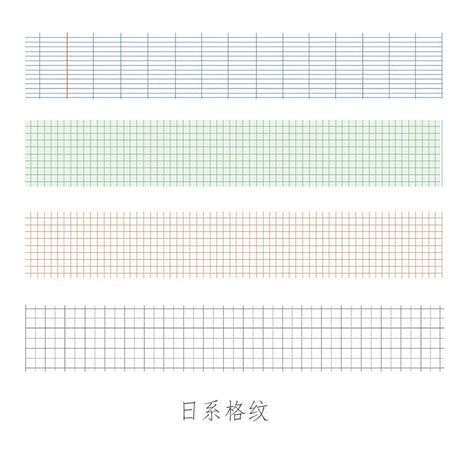 日系格纹